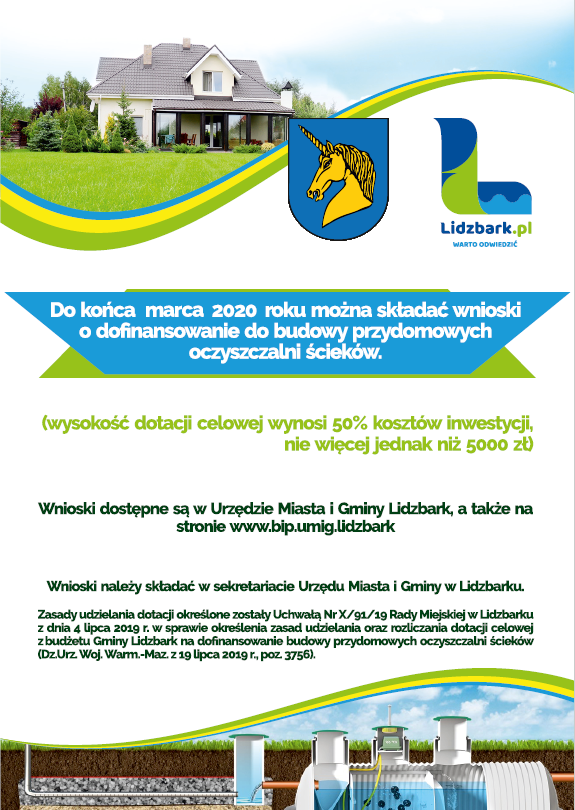 Lidzbark.pl
WARTO ODWIEDZIĆ

Do końca marca 2020 roku można składać wnioski o dofinansowanie do budowy przydomowych oczyszczalni ścieków.

(wysokość dotacji celowej wynosi 50% kosztów inwestycji, nie więcej jednak niż 5000 zł)

Wnioski dostępne są w Urzędzie Miasta i Gminy Lidzbark, a także na stronie www.bip.umig.lidzbark

Wnioski należy składać w sekretariacie Urzędu Miasta i Gminy w Lidzbarku.

Zasady udzielania dotacji określone zostały Uchwałą Nr X/91/19 Rady Miejskiej w Lidzbarku z dnia 4 lipca 2019 r. w sprawie określenia zasad udzielania oraz rozliczania dotacji celowej z budżetu Gminy Lidzbark na dofinansowanie budowy przydomowych oczyszczalni ścieków (Dz.Urz. Woj. Warm.-Maz. z 19 lipca 2019 r., poz. 3756).